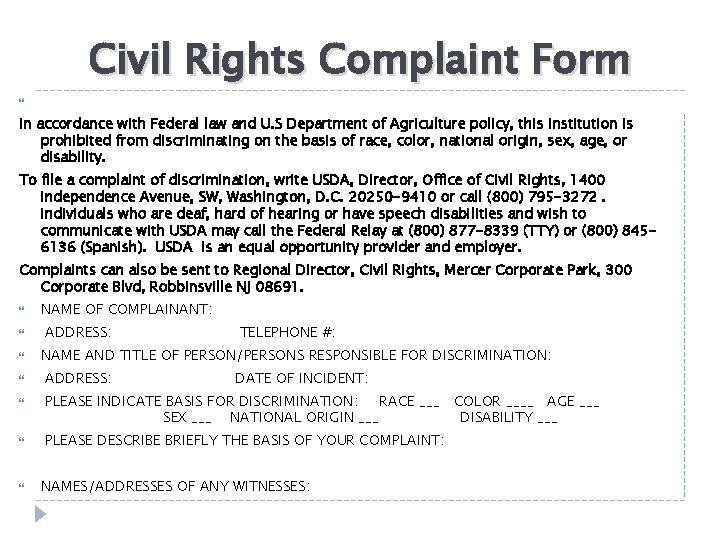 Civil Rights Complaint Form

“

In accordance with Federal law and U.S Department of Agriculture policy, this institution is prohibited from discriminating on the basis of race, color, national origin, sex, age, or disability.

To file a complaint of discrimination, write USDA, Director, Office of Civil Rights, 1400 Independence Avenue, SW, Washington, D.C. 20250-9410 or call (800) 795-3272 . Individuals who are deaf, hard of hearing or have speech disabilities and wish to communicate with USDA may call the Federal Relay at (800) 877-8339 (TTY) or (800) 845-6136 (Spanish). USDA is an equal opportunity provider and employer.

Complaints can also be sent to Regional Director, Civil Rights, Mercer Corporate Park, 300 Corporate Blvd, Robbinsville NJ 08691.

“ NAME OF COMPLAINANT:

“ ADDRESS: TELEPHONE #:

“ NAME AND TITLE OF PERSON/PERSONS RESPONSIBLE FOR DISCRIMINATION:

“ ADDRESS: DATE OF INCIDENT:

“ PLEASE INDICATE BASIS FOR DISCRIMINATION: RACE ___ COLOR ____ AGE ___ SEX ___ NATIONAL ORIGIN ___ DISABILITY ___

“ PLEASE DESCRIBE BRIEFLY THE BASIS OF YOUR COMPLAINT:

“ NAMES/ADDRESSES OF ANY WITNESSES: